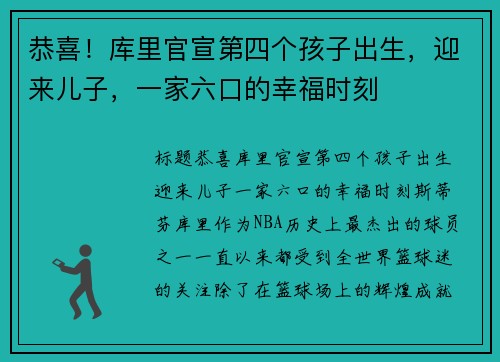 恭喜！库里官宣第四个孩子出生，迎来儿子，一家六口的幸福时刻

标题恭喜库里官宣第四个孩子出生迎来儿子一家六口的幸福时刻斯蒂芬库里作为NBA历史上最杰出的球员之一一直以来都受到全世界篮球迷的关注除了在篮球场上的辉煌成就